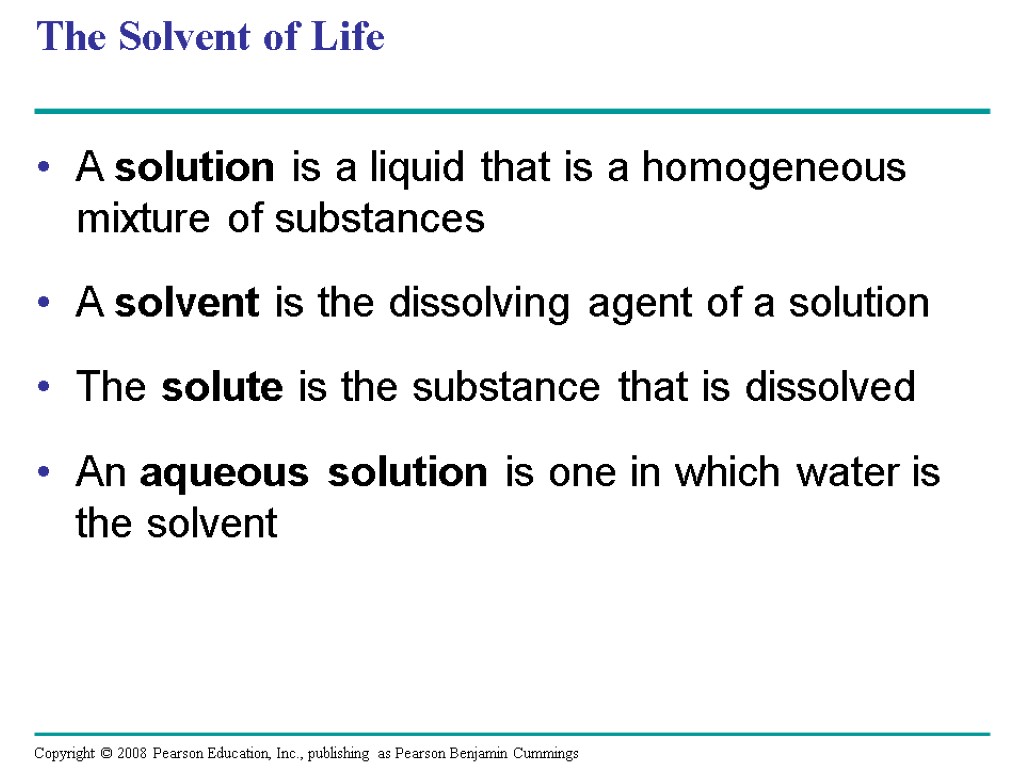 The Solvent of Life

• A solution is a liquid that is a homogeneous mixture of substances

• A solvent is the dissolving agent of a solution

• The solute is the substance that is dissolved

• An aqueous solution is one in which water is the solvent

Copyright © 2008 Pearson Education, Inc., publishing as Pearson Benjamin Cummings